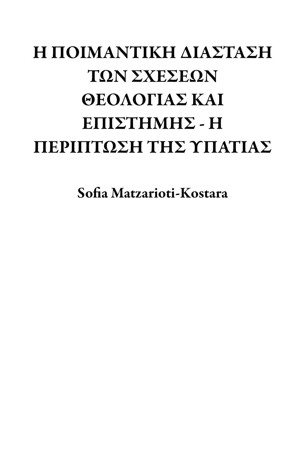 Η ΠΟΙΜΑΝΤΙΚΗ ΔΙΑΣΤΑΣΗ ΤΩΝ ΣΧΕΣΕΩΝ ΘΕΟΛΟΓΙΑΣ ΚΑΙ ΕΠΙΣΤΗΜΗΣ - Η ΠΕΡΙΠΤΩΣΗ ΤΗΣ ΥΠΑΤΙΑΣ

Sofia Matzarioti-Kostara